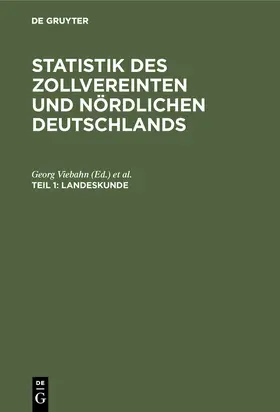 DE GRUYTER

STATISTIK DES ZOLLVEREINTEN UND NÖRDLICHEN DEUTSCHLANDS

Georg Viebahn (Ed.) et al.
TEIL 1: LANDESKUNDE

DE
G